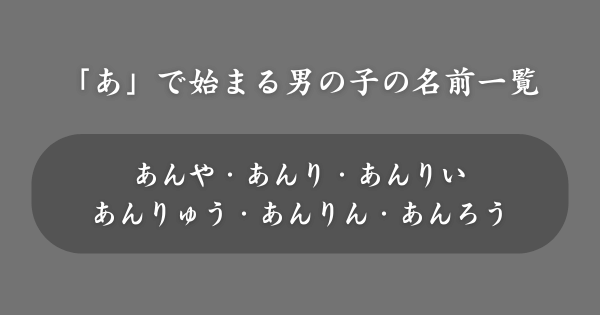 「あ」で始まる男の子の名前一覧

あんや・あんり・あんりい
あんりゅう・あんりん・あんろう